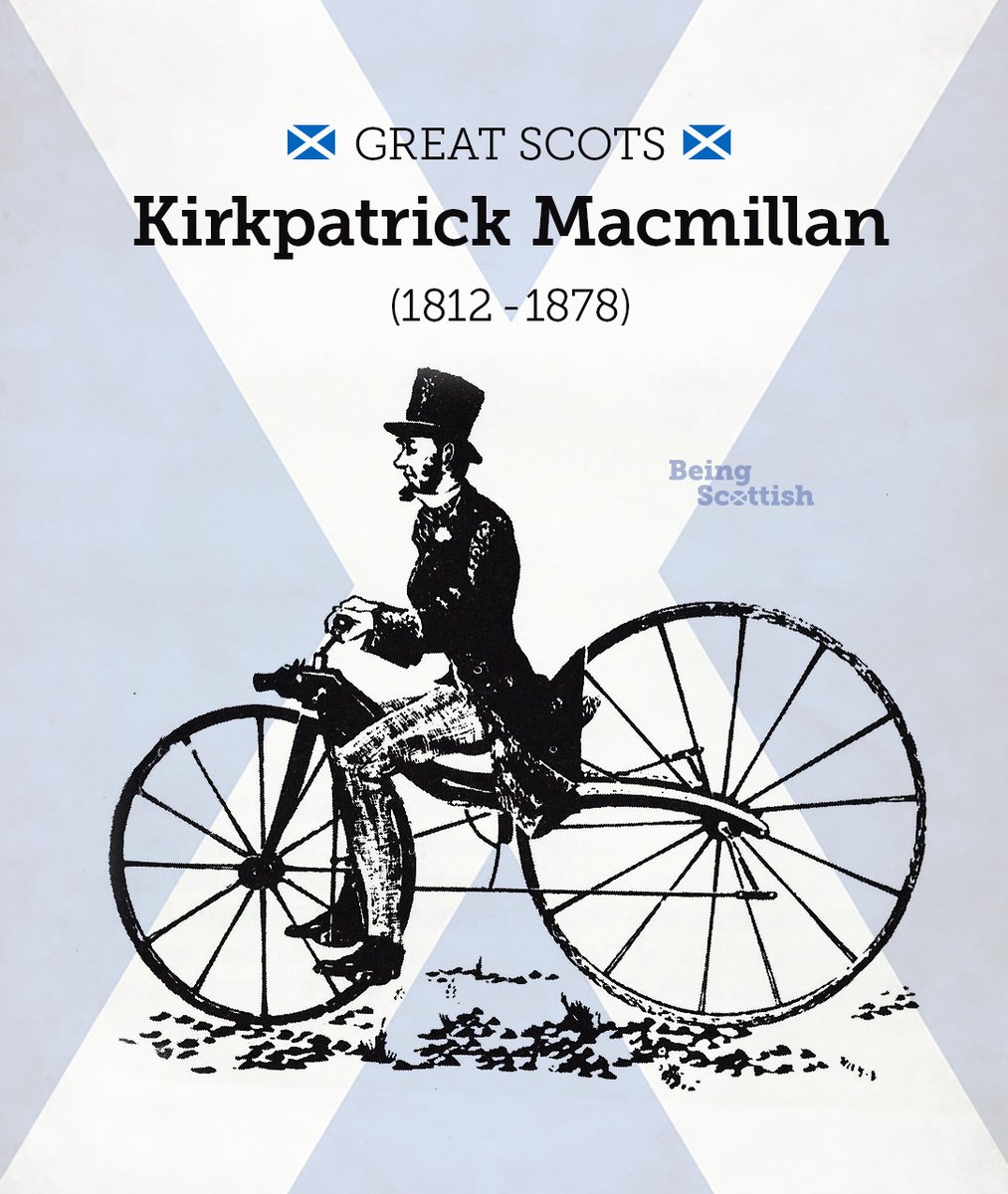 GREAT SCOTS

Kirkpatrick Macmillan

(1812 - 1878)

Being Scottish